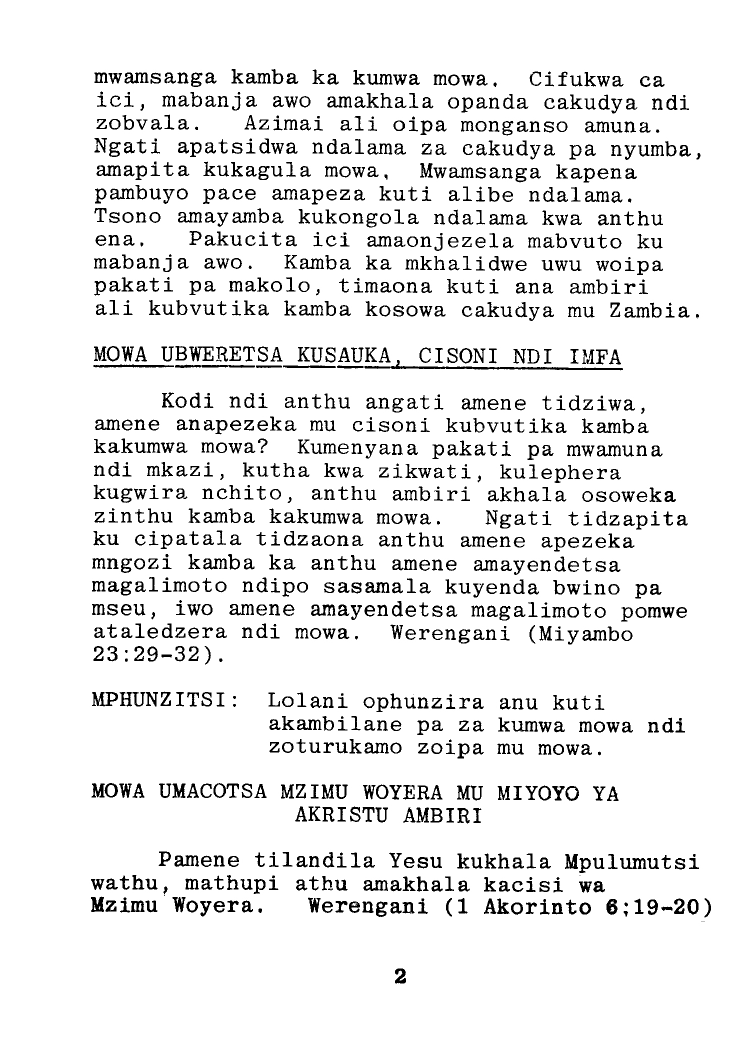 mwamsanga kamba ka kumwa mowa. Cifukwa ca ici, mabanja awo amakhala opanda cakudya ndi zobvala. Azimai ali oipa monganso amuna. Ngati apatsidwa ndalama za cakudya pa nyumba, amapita kukagula mowa, Mwamsanga kapena pambuyo pace amapeza kuti alibe ndalama. Tsono amayamba kukongola ndalama kwa anthu ena. Pakucita ici amaonjezela mabvuto ku mabanja awo. Kamba ka mkhalidwe uwu woipa pakati pa makolo, timaona kuti ana ambiri ali kubvutika kamba kosowa cakudya mu Zambia.

MOWA UBWERETSA KUSAUKA, CISONI NDI IMFA

Kodi ndi anthu angati amene tidziwa, amene anapezeka mu cisoni kubvutika kamba kakumwa mowa? Kumenyana pakati pa mwamuna ndi mkazi, kutha kwa zikwati, kulephera kugwira nchito, anthu ambiri akhala osoweka zinthu kamba kakumwa mowa. Ngati tidzapita ku cipatala tidzaona anthu amene apezeka mngozi kamba ka anthu amene amayendetsa magalimoto ndipo sasamala kuyenda bwino pa mseu, iwo amene amayendetsa magalimoto pomwe ataledzera ndi mowa. Werengani (Miyambo 23:29-32).

MPHUNZITSI: Lolani ophunzira anu kuti akambilane pa za kumwa mowa ndi zoturukamo zoipa mu mowa.

MOWA UMACOTSA MZIMU WOYERA MU MIYOYO YA AKRISTU AMBIRI

Pamene tilandila Yesu kukhala Mpulumutsi wathu, mathupi athu amakhala kacisi wa Mzimu Woyera. Werengani (1 Akorinto 6;19-20)

2